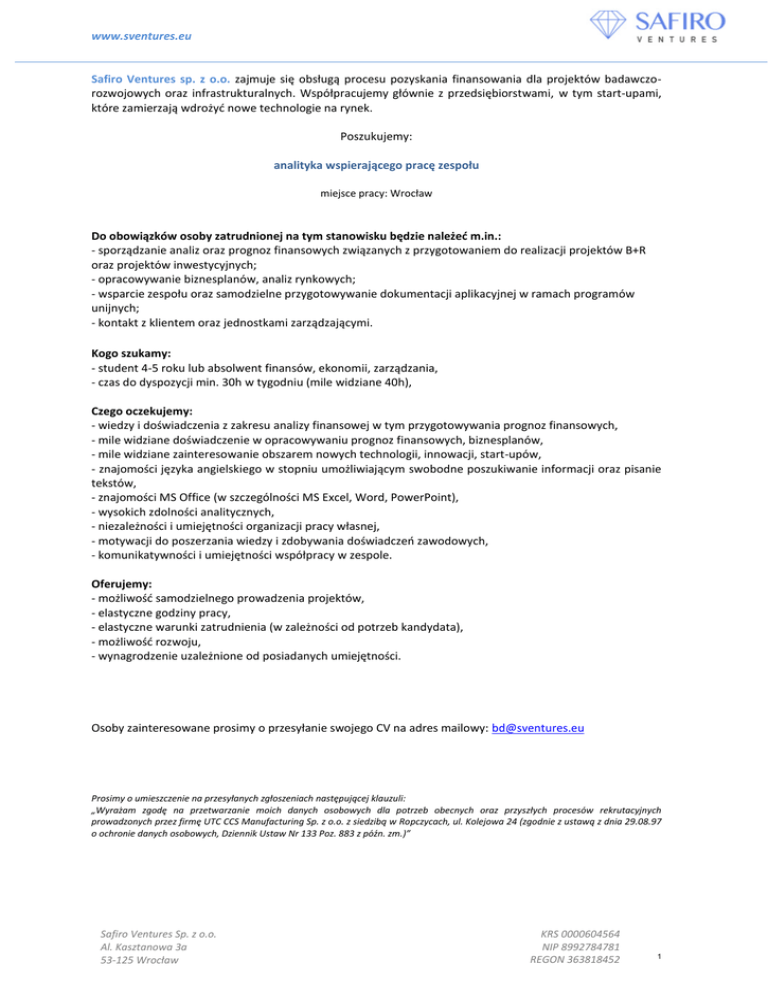 www.sventures.eu

SAFIRO
VENTURES

Safiro Ventures sp. z o.o. zajmuje się obsługą procesu pozyskania finansowania dla projektów badawczo-rozwojowych oraz infrastrukturalnych. Współpracujemy głównie z przedsiębiorstwami, w tym start-upami, które zamierzają wdrożyć nowe technologie na rynek.

Poszukujemy:

analityka wspierającego pracę zespołu

miejsce pracy: Wrocław

Do obowiązków osoby zatrudnionej na tym stanowisku będzie należeć m.in.:
- sporządzanie analiz oraz prognoz finansowych związanych z przygotowaniem do realizacji projektów B+R oraz projektów inwestycyjnych;
- opracowywanie biznesplanów, analiz rynkowych;
- wsparcie zespołu oraz samodzielne przygotowywanie dokumentacji aplikacyjnej w ramach programów unijnych;
- kontakt z klientem oraz jednostkami zarządzającymi.

Kogo szukamy:
- student 4-5 roku lub absolwent finansów, ekonomii, zarządzania,
- czas do dyspozycji min. 30h w tygodniu (mile widziane 40h),

Czego oczekujemy:
- wiedzy i doświadczenia z zakresu analizy finansowej w tym przygotowywania prognoz finansowych,
- mile widziane doświadczenie w opracowywaniu prognoz finansowych, biznesplanów,
- mile widziane zainteresowanie obszarem nowych technologii, innowacji, start-upów,
- znajomości języka angielskiego w stopniu umożliwiającym swobodne poszukiwanie informacji oraz pisanie tekstów,
- znajomości MS Office (w szczególności MS Excel, Word, PowerPoint),
- wysokich zdolności analitycznych,
- niezależności i umiejętności organizacji pracy własnej,
- motywacji do poszerzania wiedzy i zdobywania doświadczeń zawodowych,
- komunikatywności i umiejętności współpracy w zespole.

Oferujemy:
- możliwość samodzielnego prowadzenia projektów,
- elastyczne godziny pracy,
- elastyczne warunki zatrudnienia (w zależności od potrzeb kandydata),
- możliwość rozwoju,
- wynagrodzenie uzależnione od posiadanych umiejętności.

Osoby zainteresowane prosimy o przesyłanie swojego CV na adres mailowy: bd@sventures.eu

Prosimy o umieszczenie na przesyłanych zgłoszeniach następującej klauzuli:
„Wyrażam zgodę na przetwarzanie moich danych osobowych dla potrzeb obecnych oraz przyszłych procesów rekrutacyjnych prowadzonych przez firmę UTC CCS Manufacturing Sp. z o.o. z siedzibą w Ropczycach, ul. Kolejowa 24 (zgodnie z ustawą z dnia 29.08.97 o ochronie danych osobowych, Dziennik Ustaw Nr 133 Poz. 883 z późn. zm.)"

Safiro Ventures Sp. z o.o.
Al. Kasztanowa 3a
53-125 Wrocław

KRS 0000604564
NIP 8992784781
REGON 363818452

1